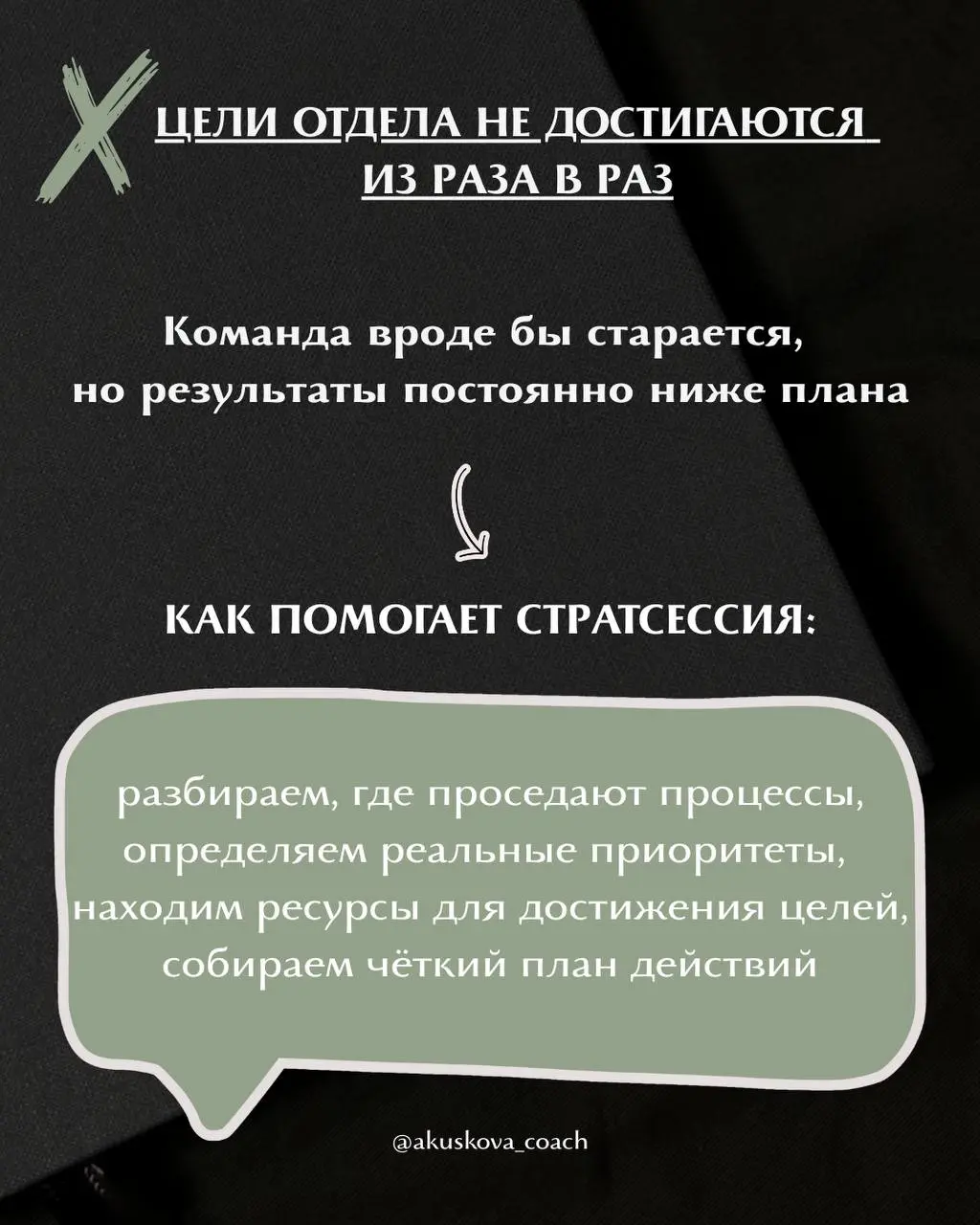 ЦЕЛИ ОТДЕЛА НЕ ДОСТИГАЮТСЯ ИЗ РАЗА В РАЗ

Команда вроде бы старается, но результаты постоянно ниже плана

КАК ПОМОГАЕТ СТРАТСЕССИЯ:

разбираем, где проседают процессы, определяем реальные приоритеты, находим ресурсы для достижения целей, собираем чёткий план действий

@akuskova_coach